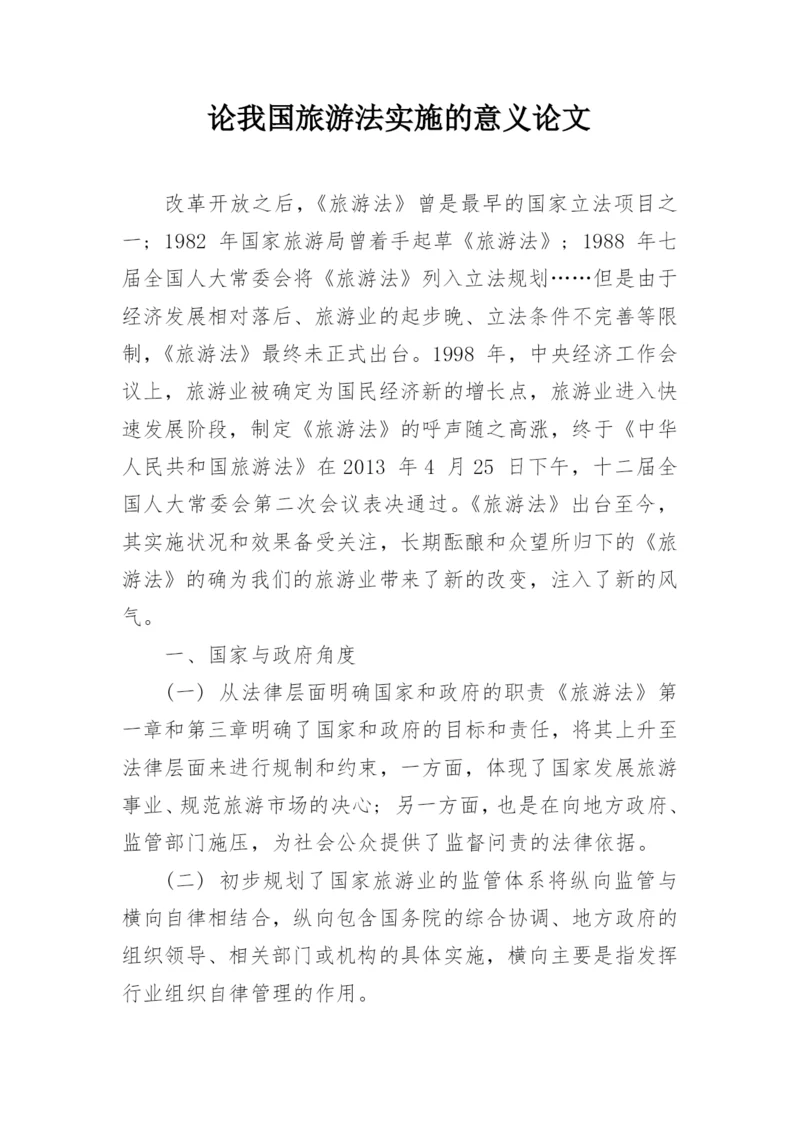 论我国旅游法实施的意义论文

改革开放之后，《旅游法》曾是最早的国家立法项目之一；1982 年国家旅游局曾着手起草《旅游法》；1988 年七届全国人大常委会将《旅游法》列入立法规划……但是由于经济发展相对落后、旅游业的起步晚、立法条件不完善等限制，《旅游法》最终未正式出台。1998 年，中央经济工作会议上，旅游业被确定为国民经济新的增长点，旅游业进入快速发展阶段，制定《旅游法》的呼声随之高涨，终于《中华人民共和国旅游法》在 2013 年 4 月 25 日下午，十二届全国人大常委会第二次会议表决通过。《旅游法》出台至今，其实施状况和效果备受关注，长期酝酿和众望所归下的《旅游法》的确为我们的旅游业带来了新的改变，注入了新的风气。

一、国家与政府角度

（一）从法律层面明确国家和政府的职责《旅游法》第一章和第三章明确了国家和政府的目标和责任，将其上升至法律层面来进行规制和约束，一方面，体现了国家发展旅游事业、规范旅游市场的决心；另一方面，也是在向地方政府、监管部门施压，为社会公众提供了监督问责的法律依据。

（二）初步规划了国家旅游业的监管体系将纵向监管与横向自律相结合，纵向包含国务院的综合协调、地方政府的组织领导、相关部门或机构的具体实施，横向主要是指发挥行业组织自律管理的作用。